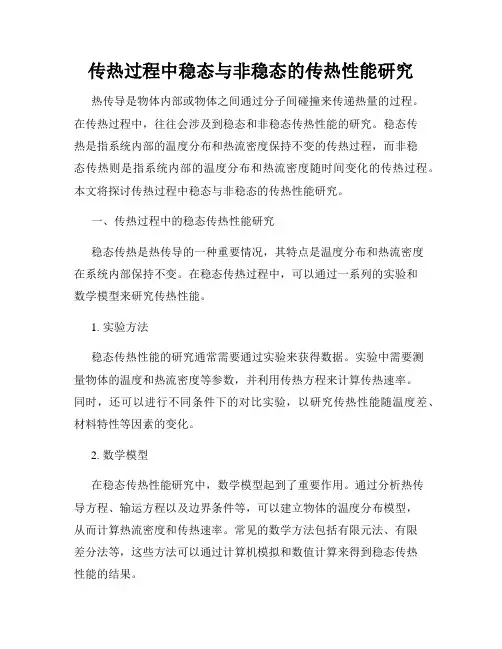 传热过程中稳态与非稳态的传热性能研究

热传导是物体内部或物体之间通过分子间碰撞来传递热量的过程。在传热过程中，往往会涉及到稳态和非稳态传热性能的研究。稳态传热是指系统内部的温度分布和热流密度保持不变的传热过程，而非稳态传热则是指系统内部的温度分布和热流密度随时间变化的传热过程。本文将探讨传热过程中稳态与非稳态的传热性能研究。

一、传热过程中的稳态传热性能研究

稳态传热是热传导的一种重要情况，其特点是温度分布和热流密度在系统内部保持不变。在稳态传热过程中，可以通过一系列的实验和数学模型来研究传热性能。

1. 实验方法

稳态传热性能的研究通常需要通过实验来获得数据。实验中需要测量物体的温度和热流密度等参数，并利用传热方程来计算传热速率。同时，还可以进行不同条件下的对比实验，以研究传热性能随温度差、材料特性等因素的变化。

2. 数学模型

在稳态传热性能研究中，数学模型起到了重要作用。通过分析热传导方程、输运方程以及边界条件等，可以建立物体的温度分布模型，从而计算热流密度和传热速率。常见的数学方法包括有限元法、有限差分法等，这些方法可以通过计算机模拟和数值计算来得到稳态传热性能的结果。